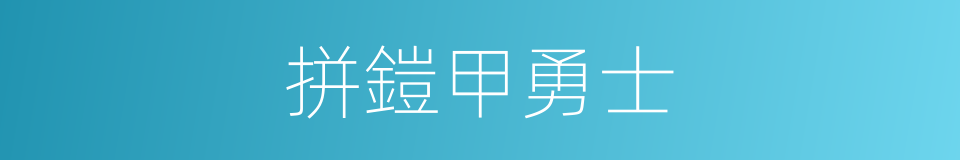 拼鎧甲勇士